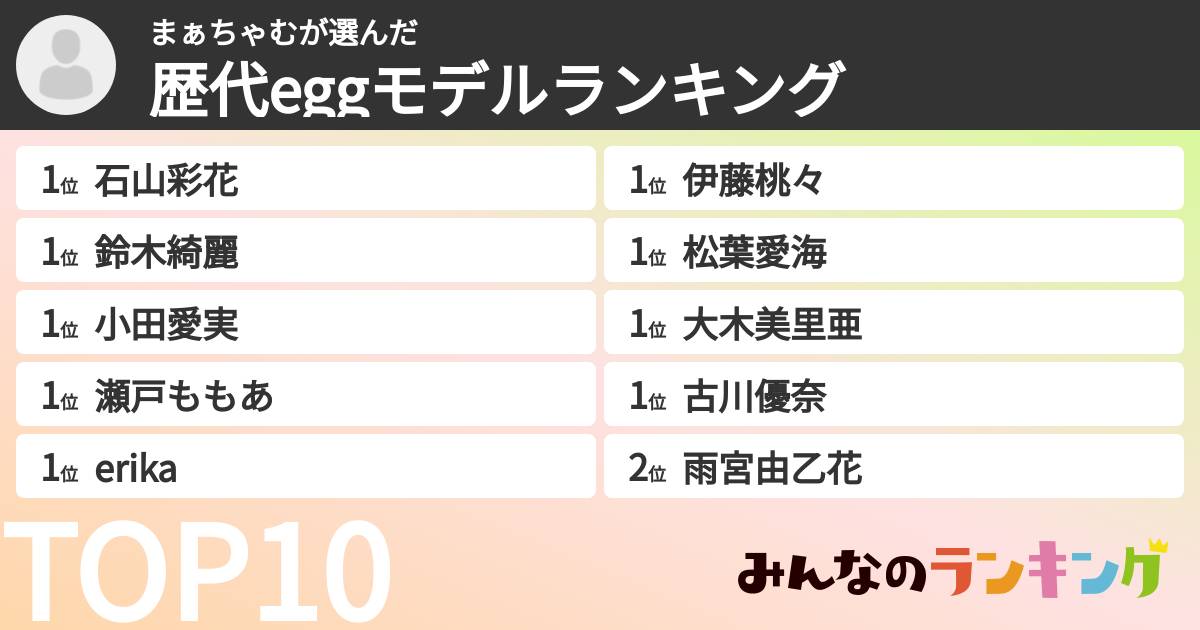 まぁちゃむが選んだ
歴代eggモデルランキング

1位 石山彩花
1位 鈴木綺麗
1位 小田愛実
1位 瀬戸ももあ
1位 erika

1位 伊藤桃々
1位 松葉愛海
1位 大木美里亜
1位 古川優奈
2位 雨宮由乙花

TOP10

みんなのランキング